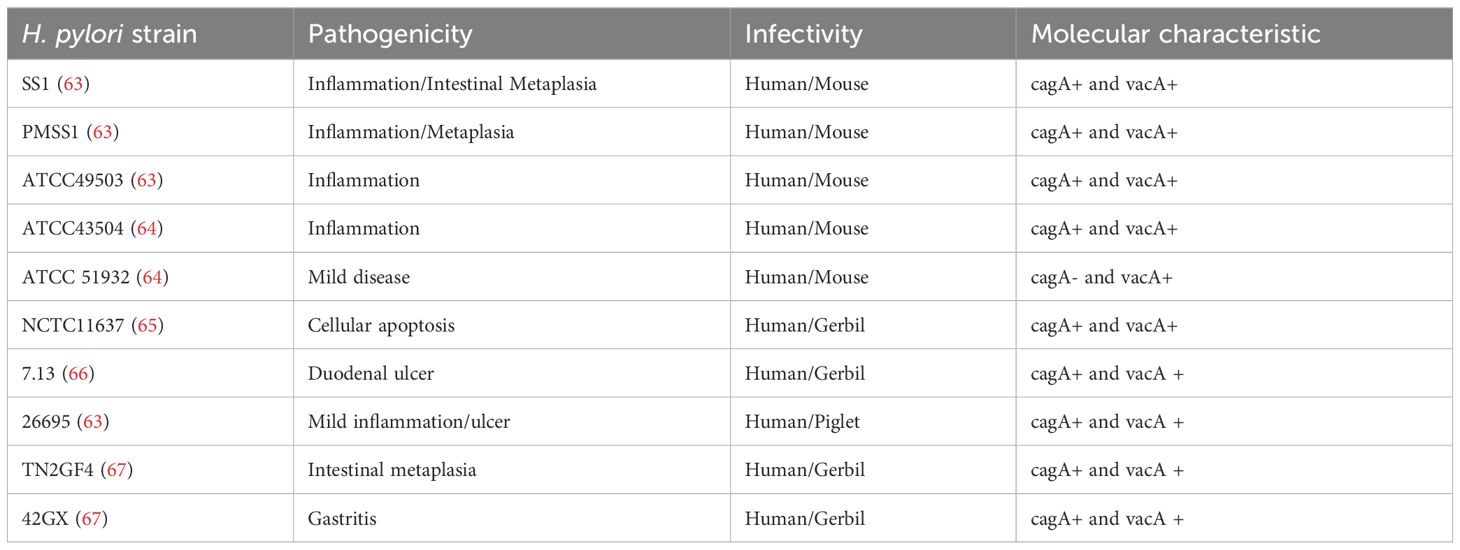 | H. pylori strain | Pathogenicity | Infectivity | Molecular characteristic |
|---|---|---|---|
| SS1 (63) | Inflammation/Intestinal Metaplasia | Human/Mouse | cagA+ and vacA+ |
| PMSS1 (63) | Inflammation/Metaplasia | Human/Mouse | cagA+ and vacA+ |
| ATCC49503 (63) | Inflammation | Human/Mouse | cagA+ and vacA+ |
| ATCC43504 (64) | Inflammation | Human/Mouse | cagA+ and vacA+ |
| ATCC 51932 (64) | Mild disease | Human/Mouse | cagA- and vacA+ |
| NCTC11637 (65) | Cellular apoptosis | Human/Gerbil | cagA+ and vacA+ |
| 7.13 (66) | Duodenal ulcer | Human/Gerbil | cagA+ and vacA + |
| 26695 (63) | Mild inflammation/ulcer | Human/Piglet | cagA+ and vacA + |
| TN2GF4 (67) | Intestinal metaplasia | Human/Gerbil | cagA+ and vacA + |
| 42GX (67) | Gastritis | Human/Gerbil | cagA+ and vacA + |